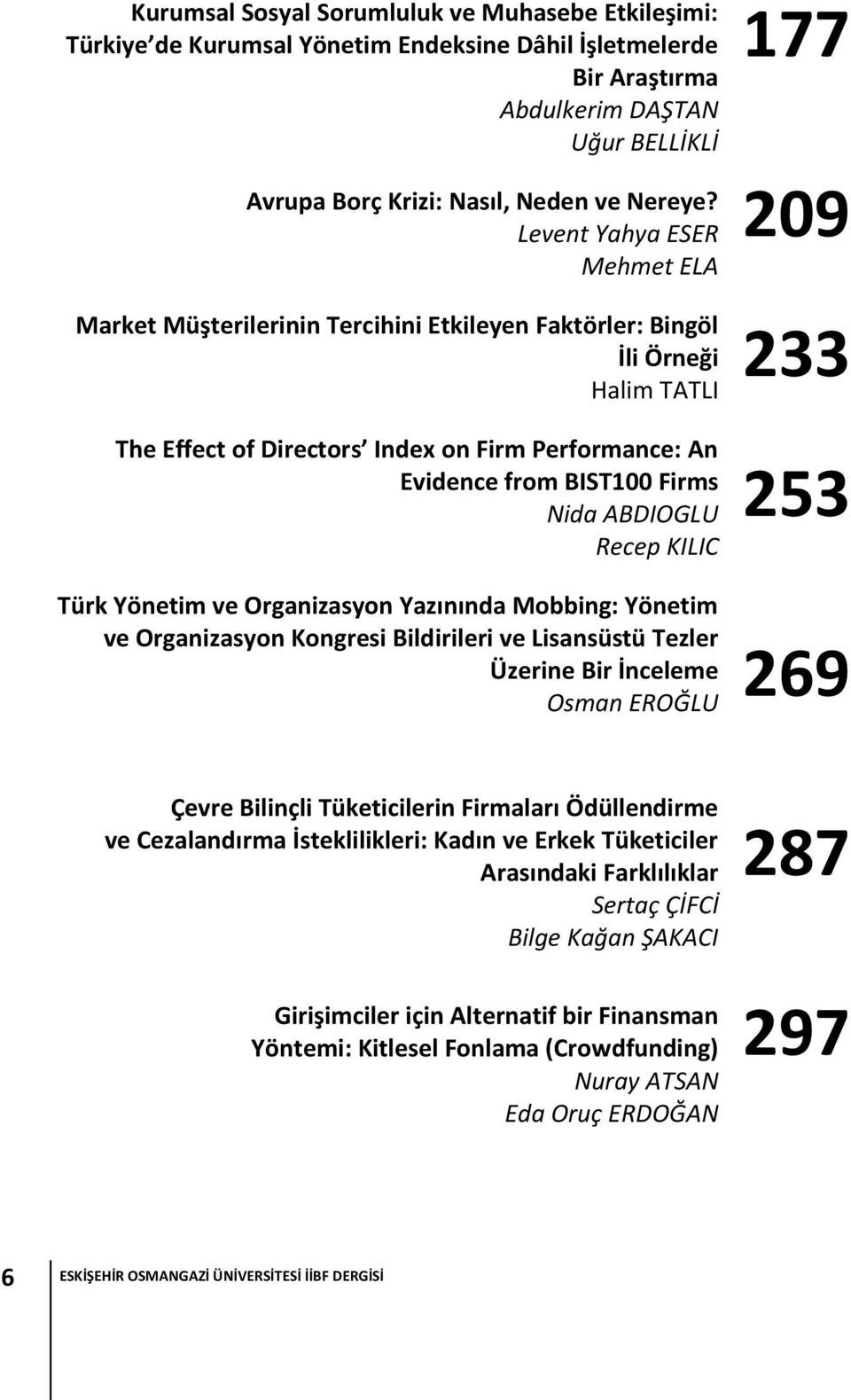 Kurumsal Sosyal Sorumluluk ve Muhasebe Etkileşimi: Türkiye de Kurumsal Yönetim Endeksine Dâhil İşletmelerde Bir Araştırma
Abdulkerim DAŞTAN
Uğur BELLİKLİ

177

Avrupa Borç Krizi: Nasıl, Neden ve Nereye?
Levent Yahya ESER
Mehmet ELA

209

Market Müşterilerinin Tercihini Etkileyen Faktörler: Bingöl İli Örneği
Halim TATLI

233

The Effect of Directors' Index on Firm Performance: An Evidence from BIST100 Firms
Nida ABDIOGLU
Recep KILIC

253

Türk Yönetim ve Organizasyon Yazınında Mobbing: Yönetim ve Organizasyon Kongresi Bildirileri ve Lisansüstü Tezler Üzerine Bir İnceleme
Osman EROĞLU

269

Çevre Bilinçli Tüketicilerin Firmaları Ödüllendirme ve Cezalandırma İsteklilikleri: Kadın ve Erkek Tüketiciler Arasındaki Farklılıklar
Sertaç ÇİFCİ
Bilge Kağan ŞAKACI

287

Girişimciler için Alternatif bir Finansman Yöntemi: Kitlesel Fonlama (Crowdfunding)
Nuray ATSAN
Eda Oruç ERDOĞAN

297

6 ESKİŞEHİR OSMANGAZİ ÜNİVERSİTESİ İİBF DERGİSİ